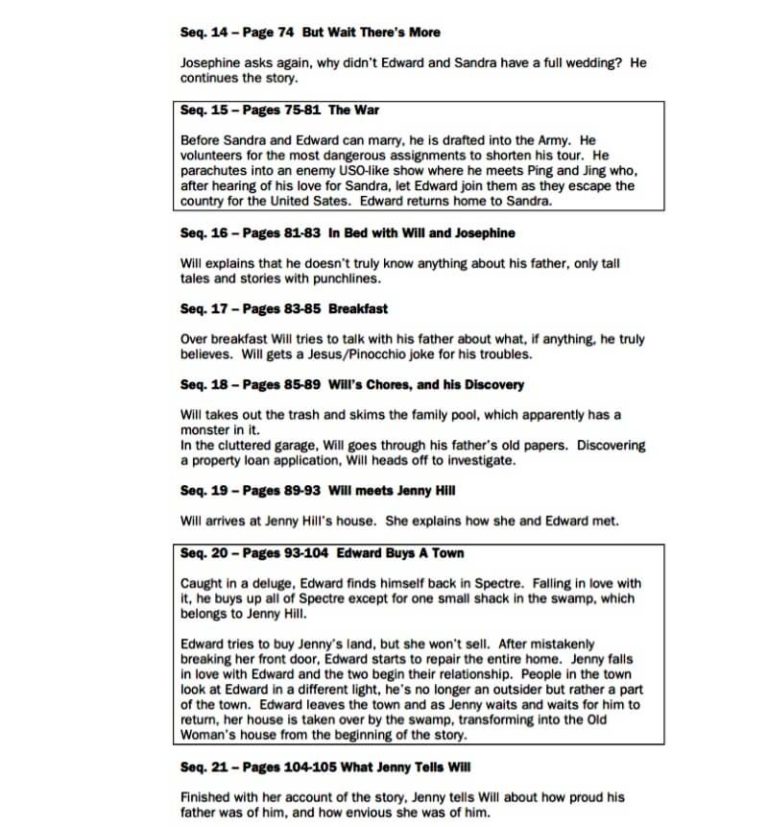 Seq. 14 – Page 74 But Wait There's More

Josephine asks again, why didn't Edward and Sandra have a full wedding? He continues the story.

Seq. 15 – Pages 75-81 The War

Before Sandra and Edward can marry, he is drafted into the Army. He volunteers for the most dangerous assignments to shorten his tour. He parachutes into an enemy USO-like show where he meets Ping and Jing who, after hearing of his love for Sandra, let Edward join them as they escape the country for the United Sates. Edward returns home to Sandra.

Seq. 16 – Pages 81-83 In Bed with Will and Josephine

Will explains that he doesn't truly know anything about his father, only tall tales and stories with punchlines.

Seq. 17 – Pages 83-85 Breakfast

Over breakfast Will tries to talk with his father about what, if anything, he truly believes. Will gets a Jesus/Pinocchio joke for his troubles.

Seq. 18 – Pages 85-89 Will's Chores, and his Discovery

Will takes out the trash and skims the family pool, which apparently has a monster in it.
In the cluttered garage, Will goes through his father's old papers. Discovering a property loan application, Will heads off to investigate.

Seq. 19 – Pages 89-93 Will meets Jenny Hill

Will arrives at Jenny Hill's house. She explains how she and Edward met.

Seq. 20 – Pages 93-104 Edward Buys A Town

Caught in a deluge, Edward finds himself back in Spectre. Falling in love with it, he buys up all of Spectre except for one small shack in the swamp, which belongs to Jenny Hill.

Edward tries to buy Jenny's land, but she won't sell. After mistakenly breaking her front door, Edward starts to repair the entire home. Jenny falls in love with Edward and the two begin their relationship. People in the town look at Edward in a different light, he's no longer an outsider but rather a part of the town. Edward leaves the town and as Jenny waits and waits for him to return, her house is taken over by the swamp, transforming into the Old Woman's house from the beginning of the story.

Seq. 21 – Pages 104-105 What Jenny Tells Will

Finished with her account of the story, Jenny tells Will about how proud his father was of him, and how envious she was of him.